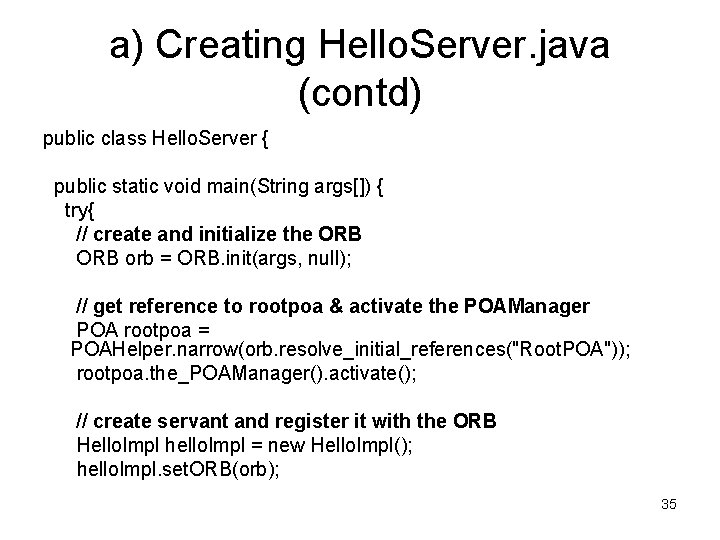 a) Creating HelloServer.java (contd)

public class HelloServer {

public static void main(String args[]) {
try{
// create and initialize the ORB
ORB orb = ORB.init(args, null);

// get reference to rootpoa & activate the POAManager
POA rootpoa =
POAHelper.narrow(orb.resolve_initial_references("RootPOA"));
rootpoa.the_POAManager().activate();

// create servant and register it with the ORB
HelloImpl helloImpl = new HelloImpl();
helloImpl.setORB(orb);

35